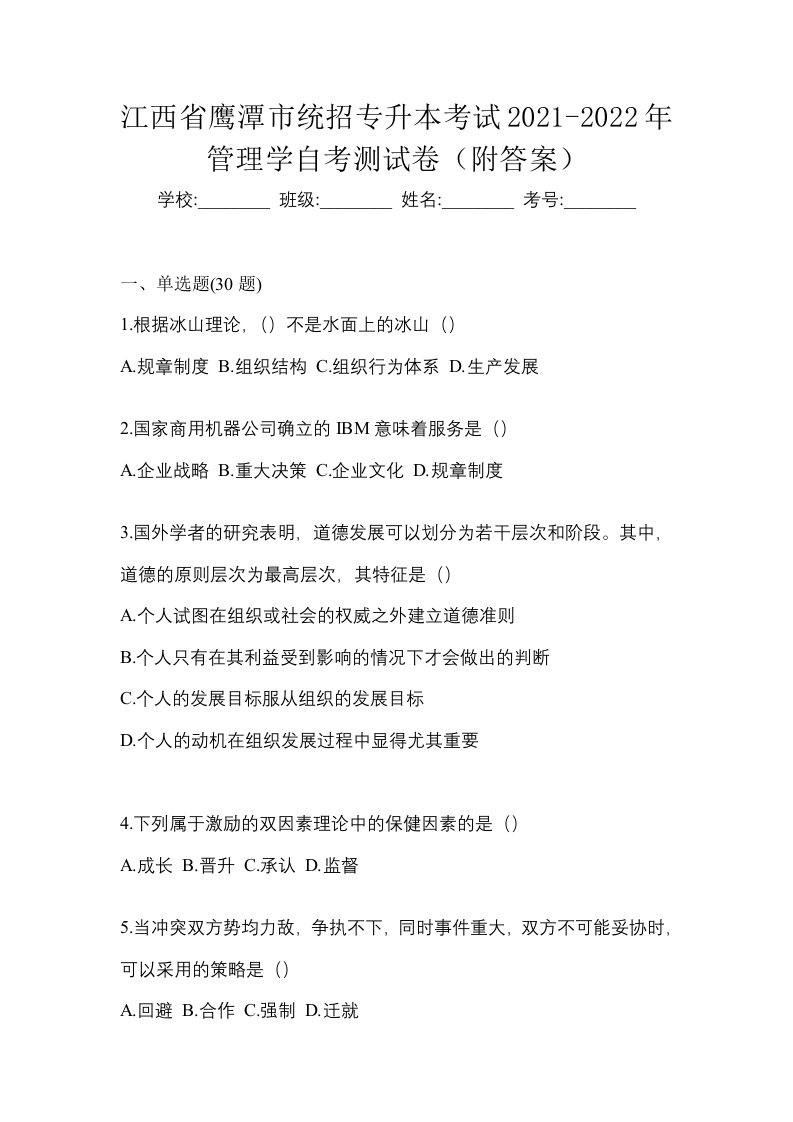 江西省鹰潭市统招专升本考试2021-2022年管理学自考测试卷（附答案）

学校:________ 班级:________ 姓名:________ 考号:________

一、单选题(30 题)

1.根据冰山理论，（）不是水面上的冰山（）

A.规章制度 B.组织结构 C.组织行为体系 D.生产发展

2.国家商用机器公司确立的 IBM 意味着服务是（）

A.企业战略 B.重大决策 C.企业文化 D.规章制度

3.国外学者的研究表明，道德发展可以划分为若干层次和阶段。其中，道德的原则层次为最高层次，其特征是（）

A.个人试图在组织或社会的权威之外建立道德准则

B.个人只有在其利益受到影响的情况下才会做出的判断

C.个人的发展目标服从组织的发展目标

D.个人的动机在组织发展过程中显得尤其重要

4.下列属于激励的双因素理论中的保健因素的是（）

A.成长 B.晋升 C.承认 D.监督

5.当冲突双方势均力敌，争执不下，同时事件重大，双方不可能妥协时，可以采用的策略是（）

A.回避 B.合作 C.强制 D.迁就